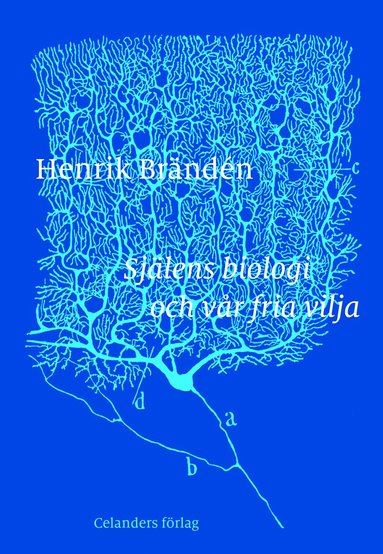 Henrik Brändén

c

Själens biologi
och vår fria vilja

d

a

b

Celanders förlag